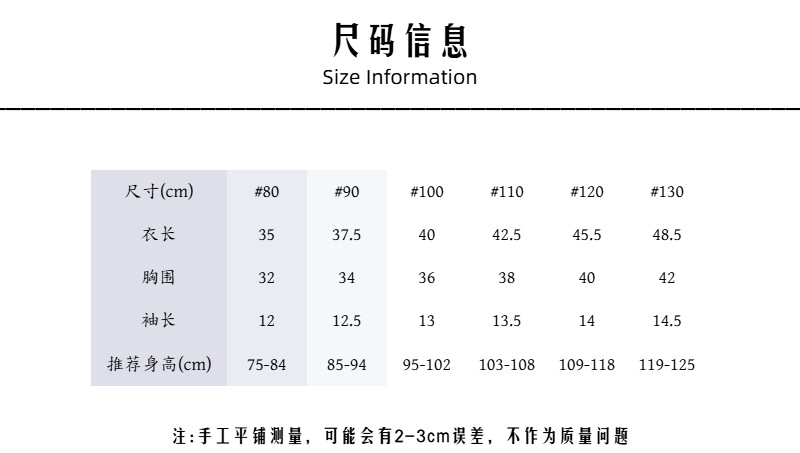 尺码信息
Size Information

| 尺寸(cm) | #80 | #90 | #100 | #110 | #120 | #130 |
|---|---|---|---|---|---|---|
| 衣长 | 35 | 37.5 | 40 | 42.5 | 45.5 | 48.5 |
| 胸围 | 32 | 34 | 36 | 38 | 40 | 42 |
| 袖长 | 12 | 12.5 | 13 | 13.5 | 14 | 14.5 |
| 推荐身高(cm) | 75-84 | 85-94 | 95-102 | 103-108 | 109-118 | 119-125 |

注:手工平铺测量，可能会有2-3cm误差，不作为质量问题